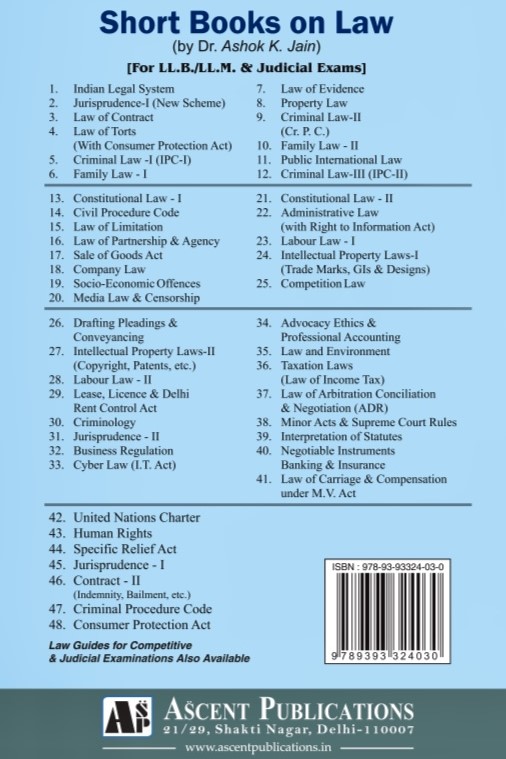 Short Books on Law
(by Dr. Ashok K. Jain)
[For LL.B./LL.M. & Judicial Exams]

1. Indian Legal System
2. Jurisprudence-I (New Scheme)
3. Law of Contract
4. Law of Torts (With Consumer Protection Act)
5. Criminal Law -I (IPC-I)
6. Family Law - I

7. Law of Evidence
8. Property Law
9. Criminal Law-II (Cr. P. C.)
10. Family Law - II
11. Public International Law
12. Criminal Law-III (IPC-II)

13. Constitutional Law - I
14. Civil Procedure Code
15. Law of Limitation
16. Law of Partnership & Agency
17. Sale of Goods Act
18. Company Law
19. Socio-Economic Offences
20. Media Law & Censorship

21. Constitutional Law - II
22. Administrative Law (with Right to Information Act)
23. Labour Law - I
24. Intellectual Property Laws-I (Trade Marks, GIs & Designs)
25. Competition Law

26. Drafting Pleadings & Conveyancing
27. Intellectual Property Laws-II (Copyright, Patents, etc.)
28. Labour Law - II
29. Lease, Licence & Delhi Rent Control Act
30. Criminology
31. Jurisprudence - II
32. Business Regulation
33. Cyber Law (I.T. Act)

34. Advocacy Ethics & Professional Accounting
35. Law and Environment
36. Taxation Laws (Law of Income Tax)
37. Law of Arbitration Conciliation & Negotiation (ADR)
38. Minor Acts & Supreme Court Rules
39. Interpretation of Statutes
40. Negotiable Instruments Banking & Insurance
41. Law of Carriage & Compensation under M.V. Act

42. United Nations Charter
43. Human Rights
44. Specific Relief Act
45. Jurisprudence - I
46. Contract - II (Indemnity, Bailment, etc.)
47. Criminal Procedure Code
48. Consumer Protection Act

Law Guides for Competitive & Judicial Examinations Also Available

ISBN : 978-93-93324-03-0
9 789393 324030

ASP
ASCENT PUBLICATIONS
21/29, Shakti Nagar, Delhi-110007
www.ascentpublications.in